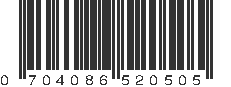 0 704086 520505